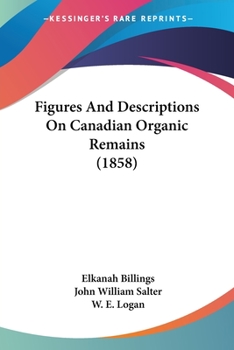 —KESSINGER'S RARE REPRINTS—

Figures And Descriptions On Canadian Organic Remains (1858)

Elkanah Billings
John William Salter
W. E. Logan